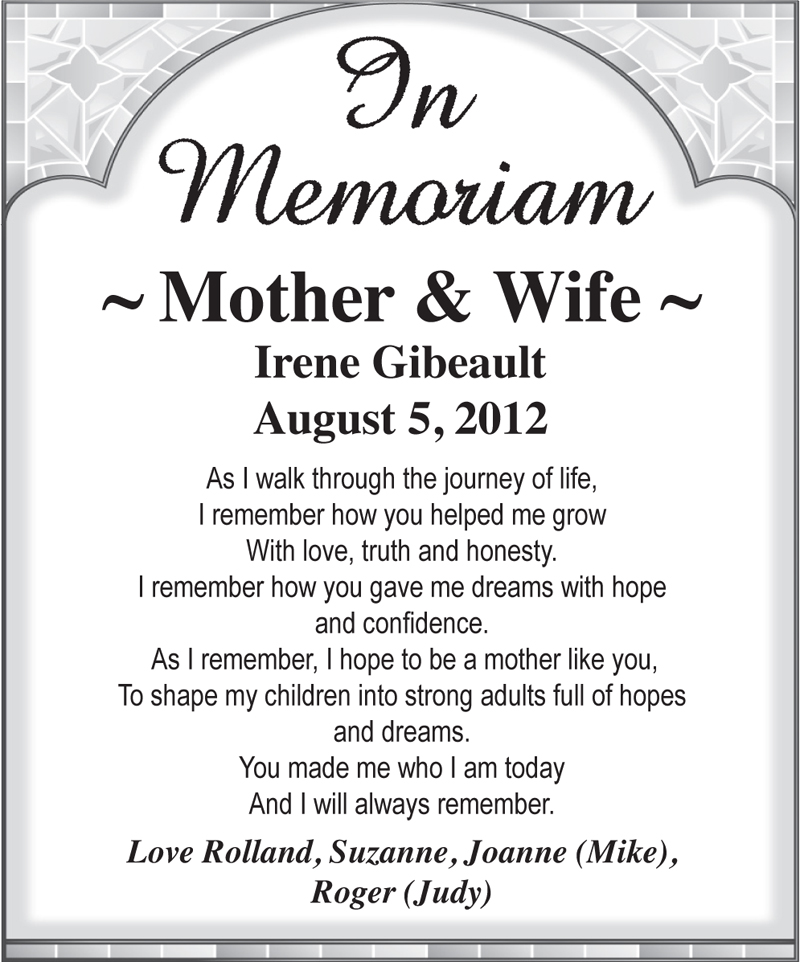 In Memoriam

~ Mother & Wife ~

Irene Gibeault
August 5, 2012

As I walk through the journey of life,
I remember how you helped me grow
With love, truth and honesty.
I remember how you gave me dreams with hope and confidence.
As I remember, I hope to be a mother like you,
To shape my children into strong adults full of hopes and dreams.
You made me who I am today
And I will always remember.

Love Rolland, Suzanne, Joanne (Mike), Roger (Judy)